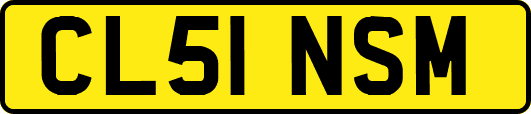 CL51 NSM